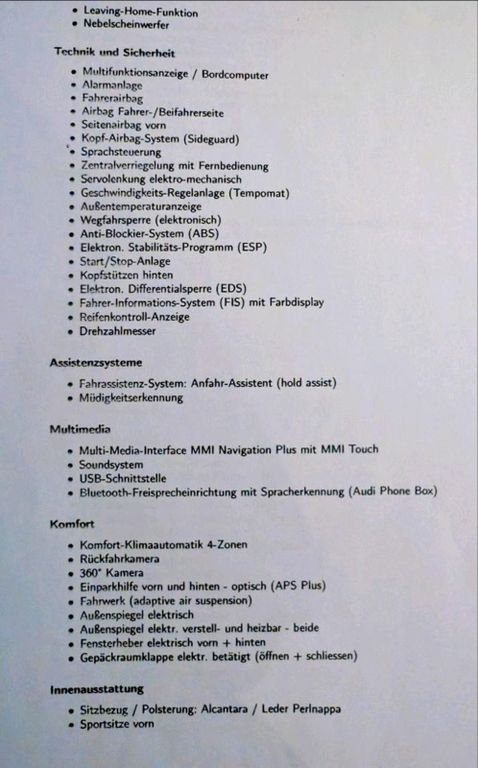 - Leaving-Home-Funktion
- Nebelscheinwerfer

**Technik und Sicherheit**

- Multifunktionsanzeige / Bordcomputer
- Alarmanlage
- Fahrerairbag
- Airbag Fahrer-/Beifahrerseite
- Seitenairbag vorn
- Kopf-Airbag-System (Sideguard)
- Sprachsteuerung
- Zentralverriegelung mit Fernbedienung
- Servolenkung elektro-mechanisch
- Geschwindigkeits-Regelanlage (Tempomat)
- Außentemperaturanzeige
- Wegfahrsperre (elektronisch)
- Anti-Blockier-System (ABS)
- Elektron. Stabilitäts-Programm (ESP)
- Start/Stop-Anlage
- Kopfstützen hinten
- Elektron. Differentialsperre (EDS)
- Fahrer-Informations-System (FIS) mit Farbdisplay
- Reifenkontroll-Anzeige
- Drehzahlmesser

**Assistenzsysteme**

- Fahrassistenz-System: Anfahr-Assistent (hold assist)
- Müdigkeitserkennung

**Multimedia**

- Multi-Media-Interface MMI Navigation Plus mit MMI Touch
- Soundsystem
- USB-Schnittstelle
- Bluetooth-Freisprecheinrichtung mit Spracherkennung (Audi Phone Box)

**Komfort**

- Komfort-Klimaautomatik 4-Zonen
- Rückfahrkamera
- 360° Kamera
- Einparkhilfe vorn und hinten - optisch (APS Plus)
- Fahrwerk (adaptive air suspension)
- Außenspiegel elektrisch
- Außenspiegel elektr. verstell- und heizbar - beide
- Fensterheber elektrisch vorn + hinten
- Gepäckraumklappe elektr. betätigt (öffnen + schliessen)

**Innenausstattung**

- Sitzbezug / Polsterung: Alcantara / Leder Perlnappa
- Sportsitze vorn